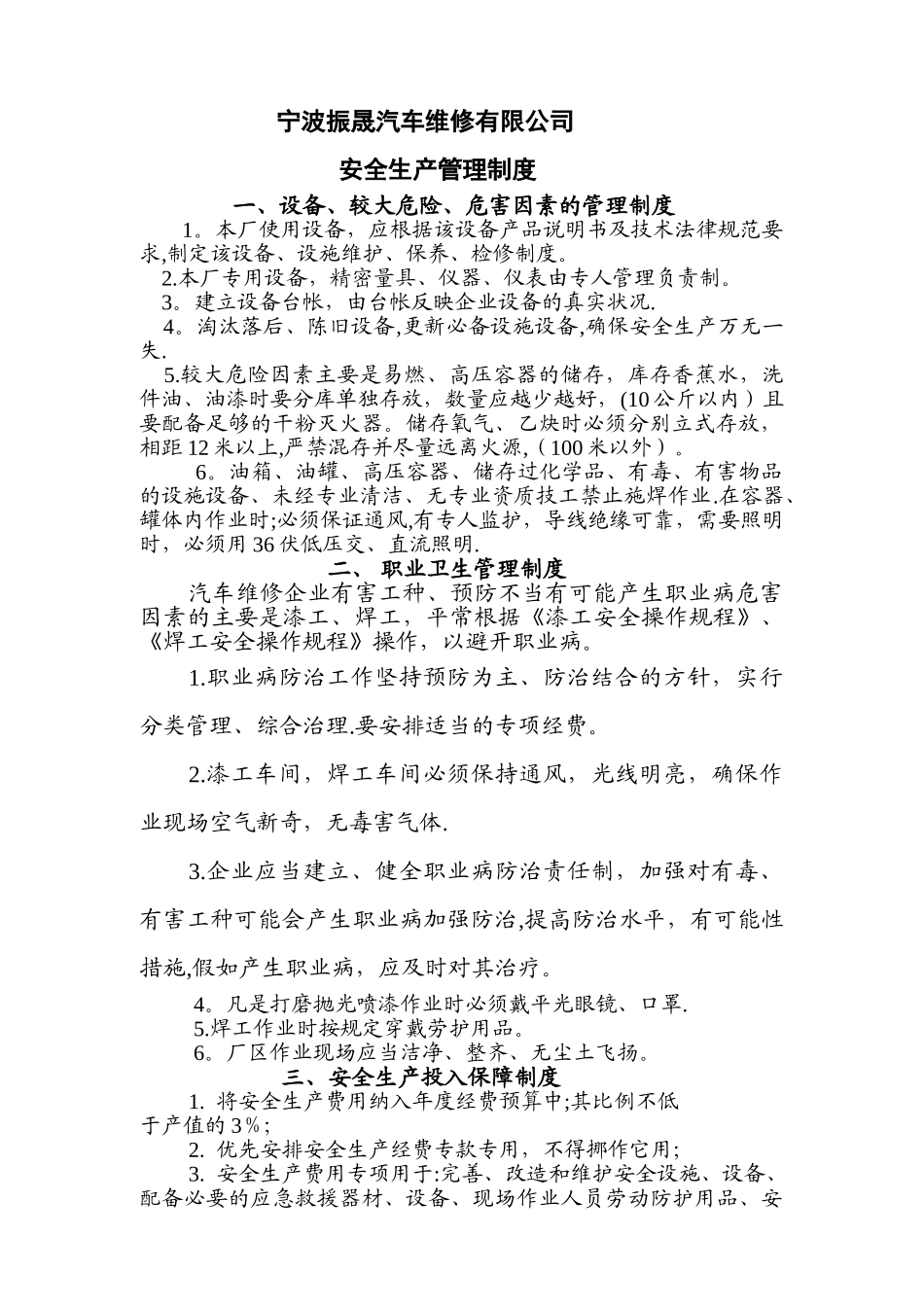 宁波振晟汽车维修有限公司

安全生产管理制度

一、设备、较大危险、危害因素的管理制度

1。本厂使用设备，应根据该设备产品说明书及技术法律规范要求,制定该设备、设施维护、保养、检修制度。

2.本厂专用设备，精密量具、仪器、仪表由专人管理负责制。

3。建立设备台帐，由台帐反映企业设备的真实状况.

4。淘汰落后、陈旧设备,更新必备设施设备,确保安全生产万无一失.

5.较大危险因素主要是易燃、高压容器的储存，库存香蕉水，洗件油、油漆时要分库单独存放，数量应越少越好，(10公斤以内）且要配备足够的干粉灭火器。储存氧气、乙炔时必须分别立式存放，相距12米以上,严禁混存并尽量远离火源,（100米以外）。

6。油箱、油罐、高压容器、储存过化学品、有毒、有害物品的设施设备、未经专业清洁、无专业资质技工禁止施焊作业.在容器、罐体内作业时;必须保证通风,有专人监护，导线绝缘可靠，需要照明时，必须用36伏低压交、直流照明.

二、 职业卫生管理制度

汽车维修企业有害工种、预防不当有可能产生职业病危害因素的主要是漆工、焊工，平常根据《漆工安全操作规程》、《焊工安全操作规程》操作，以避开职业病。

1.职业病防治工作坚持预防为主、防治结合的方针，实行分类管理、综合治理.要安排适当的专项经费。

2.漆工车间，焊工车间必须保持通风，光线明亮，确保作业现场空气新奇，无毒害气体.

3.企业应当建立、健全职业病防治责任制，加强对有毒、有害工种可能会产生职业病加强防治,提高防治水平，有可能性措施,假如产生职业病，应及时对其治疗。

4。凡是打磨抛光喷漆作业时必须戴平光眼镜、口罩.

5.焊工作业时按规定穿戴劳护用品。

6。厂区作业现场应当洁净、整齐、无尘土飞扬。

三、安全生产投入保障制度

1. 将安全生产费用纳入年度经费预算中;其比例不低于产值的3％;

2. 优先安排安全生产经费专款专用，不得挪作它用;

3. 安全生产费用专项用于:完善、改造和维护安全设施、设备、配备必要的应急救援器材、设备、现场作业人员劳动防护用品、安